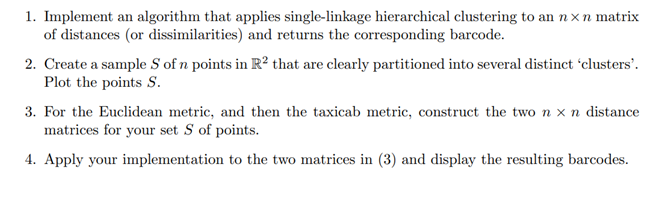 1. Implement an algorithm that applies single-linkage hierarchical clustering to an $n \times n$ matrix of distances (or dissimilarities) and returns the corresponding barcode.

2. Create a sample $S$ of $n$ points in $\mathbb{R}^2$ that are clearly partitioned into several distinct 'clusters'. Plot the points $S$.

3. For the Euclidean metric, and then the taxicab metric, construct the two $n \times n$ distance matrices for your set $S$ of points.

4. Apply your implementation to the two matrices in (3) and display the resulting barcodes.